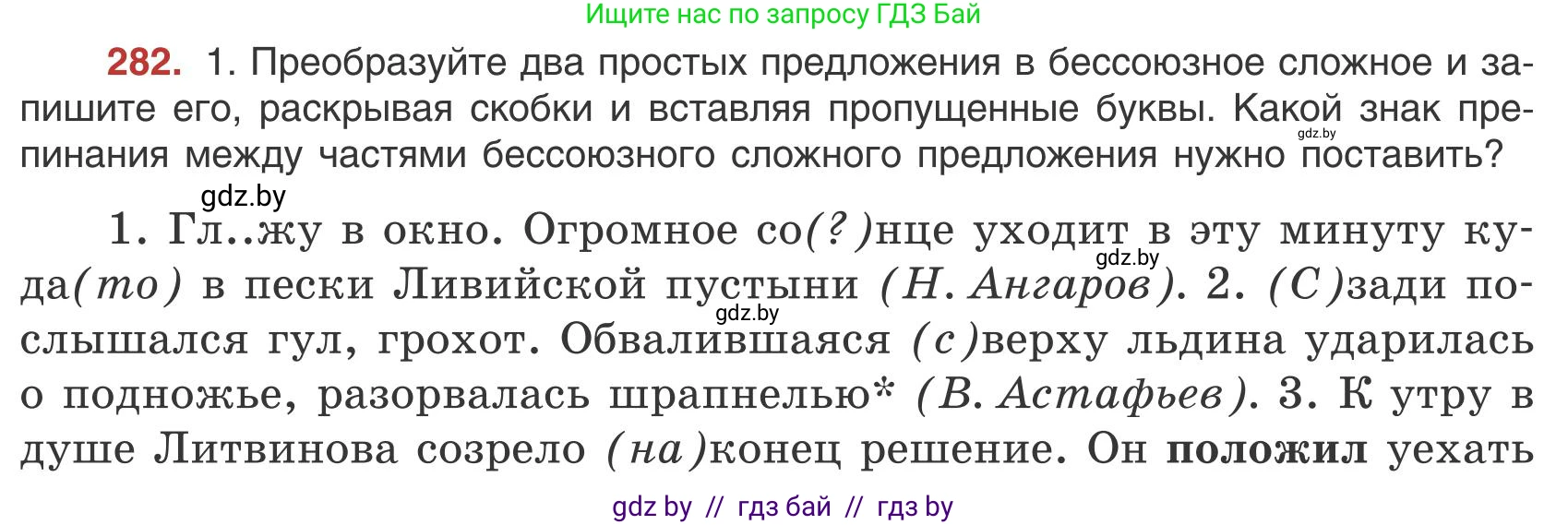 Ищите нас по запросу ГДЗ Бай

282. 1. Преобразуйте два простых предложения в бессоюзное сложное и запишите его, раскрывая скобки и вставляя пропущенные буквы. Какой знак препинания между частями бессоюзного сложного предложения нужно поставить?

gdz.by

gdz.by

1. Гл..жу в окно. Огромное со(?)нце уходит в эту минуту куда(то) в пески Ливийской пустыни (Н. Ангаров). 2. (С)зади послышался гул, грохот. Обвалившаяся (с)верху льдина ударилась о подножье, разорвалась шрапнелью* (В. Астафьев). 3. К утру в душе Литвинова созрело (на)конец решение. Он положил уехать

gdz.by

gdz.by

gdz by // гдз бай // гдз by